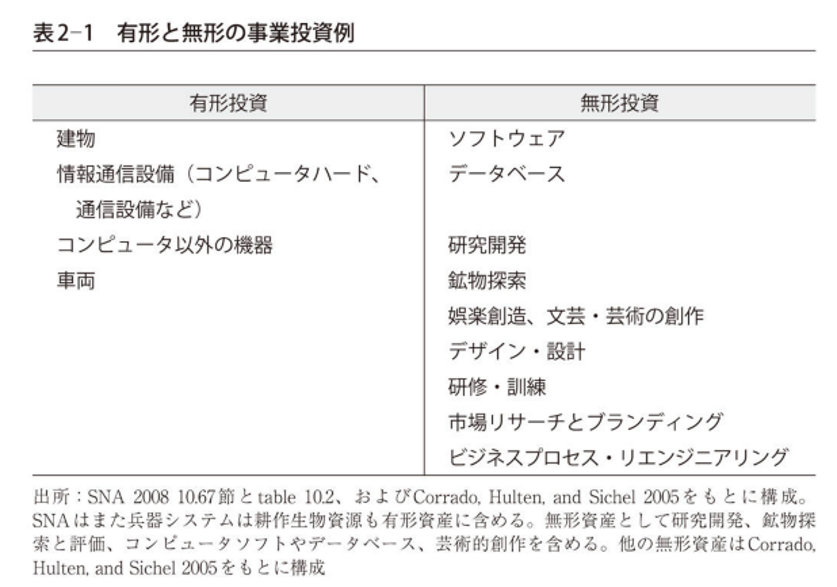 表2-1　有形と無形の事業投資例

| 有形投資 | 無形投資 |
|---|---|
| 建物 | ソフトウェア |
| 情報通信設備（コンピュータハード、通信設備など） | データベース |
| コンピュータ以外の機器 | 研究開発 |
| 車両 | 鉱物探索 |
| | 娯楽創造、文芸・芸術の創作 |
| | デザイン・設計 |
| | 研修・訓練 |
| | 市場リサーチとブランディング |
| | ビジネスプロセス・リエンジニアリング |

出所：SNA 2008 10.67節とtable 10.2、およびCorrado, Hulten, and Sichel 2005をもとに構成。SNAはまた兵器システムは耕作生物資源も有形資産に含める。無形資産として研究開発、鉱物探索と評価、コンピュータソフトやデータベース、芸術的創作を含める。他の無形資産はCorrado, Hulten, and Sichel 2005をもとに構成